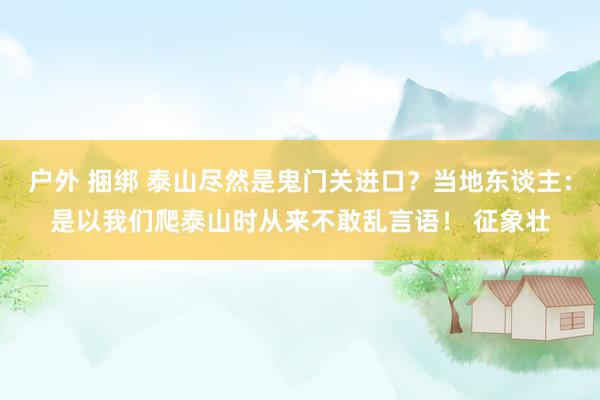 户外 捆绑 泰山尽然是鬼门关进口？当地东谈主：是以我们爬泰山时从来不敢乱言语！ 征象壮